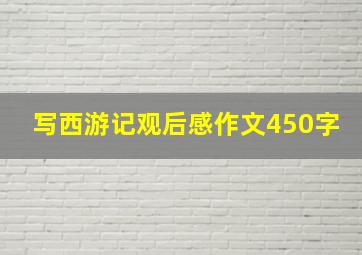 写西游记观后感作文450字